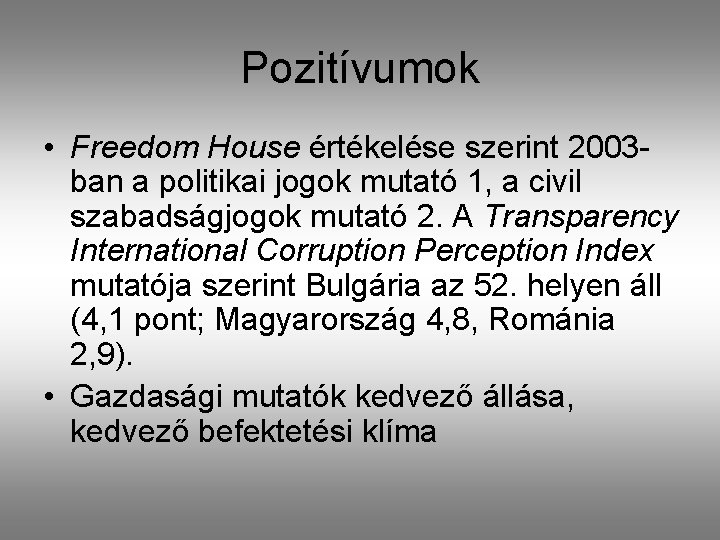 Pozitívumok

• Freedom House értékelése szerint 2003-ban a politikai jogok mutató 1, a civil szabadságjogok mutató 2. A Transparency International Corruption Perception Index mutatója szerint Bulgária az 52. helyen áll (4,1 pont; Magyarország 4,8, Románia 2,9).

• Gazdasági mutatók kedvező állása, kedvező befektetési klíma